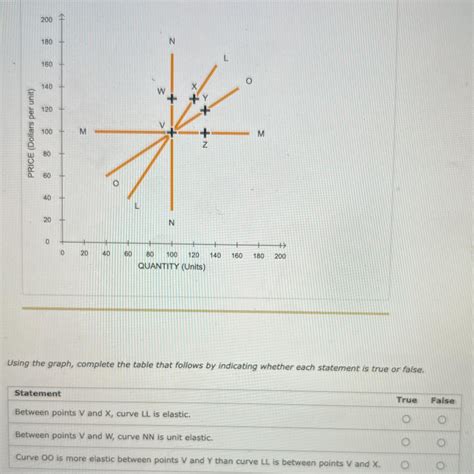 200
180
160
140
120
100
80
60
40
20
0

PRICE (Dollars per unit)

N
L
O
W
X
Y
V
M
M
Z
O
L
N

0 20 40 60 80 100 120 140 160 180 200
QUANTITY (Units)

Using the graph, complete the table that follows by indicating whether each statement is true or false.

| Statement | True | False |
|---|---|---|
| Between points V and X, curve LL is elastic. | ○ | ○ |
| Between points V and W, curve NN is unit elastic. | ○ | ○ |
| Curve OO is more elastic between points V and Y than curve LL is between points V and X. | ○ | ○ |